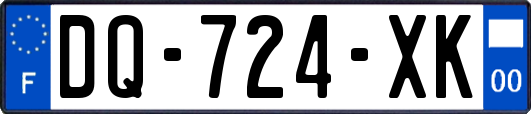 F
DQ-724-XK
00